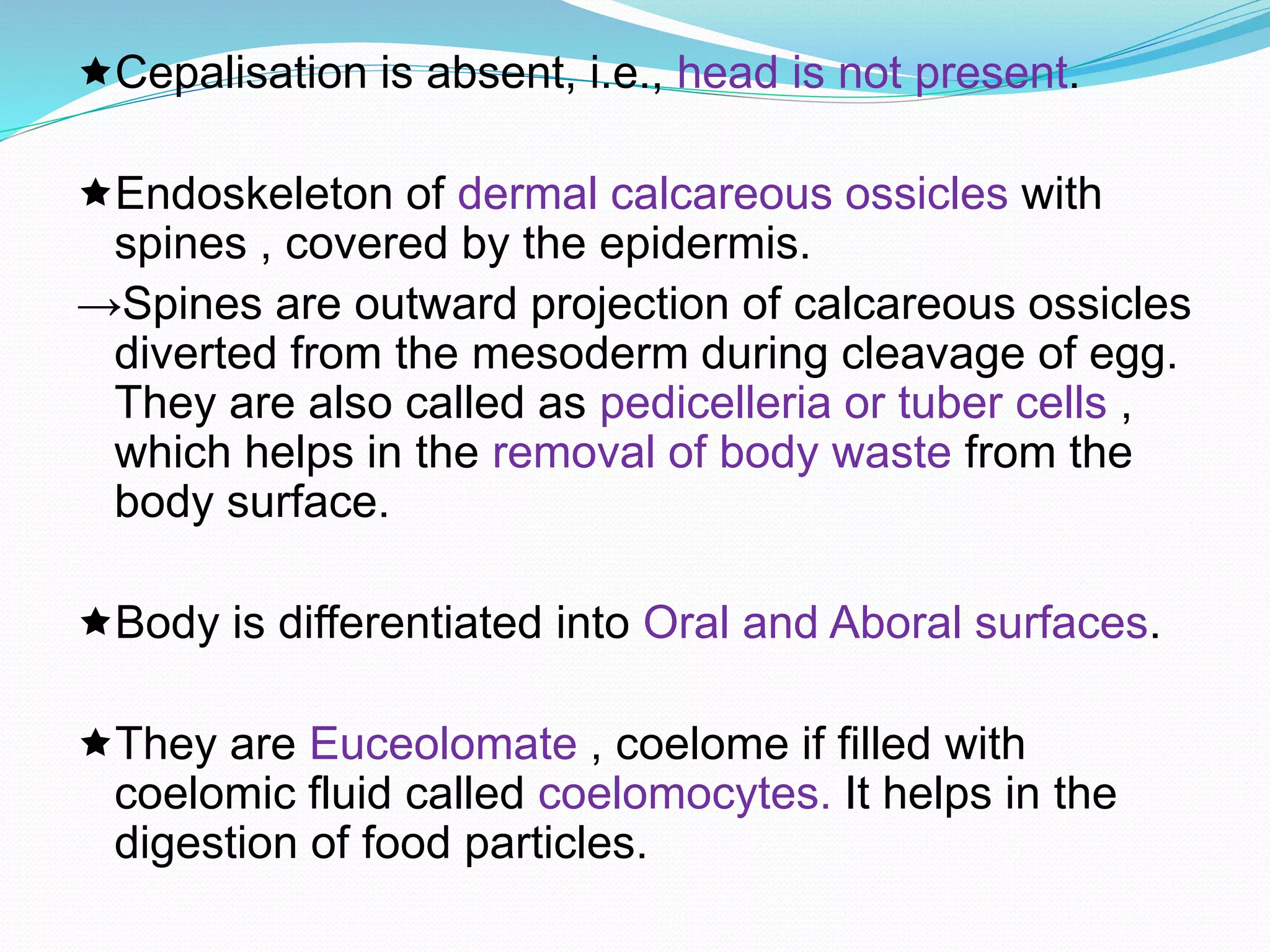 ★Cepalisation is absent, i.e., head is not present.

★Endoskeleton of dermal calcareous ossicles with spines , covered by the epidermis.

→Spines are outward projection of calcareous ossicles diverted from the mesoderm during cleavage of egg. They are also called as pedicelleria or tuber cells , which helps in the removal of body waste from the body surface.

★Body is differentiated into Oral and Aboral surfaces.

★They are Euceolomate , coelome if filled with coelomic fluid called coelomocytes. It helps in the digestion of food particles.